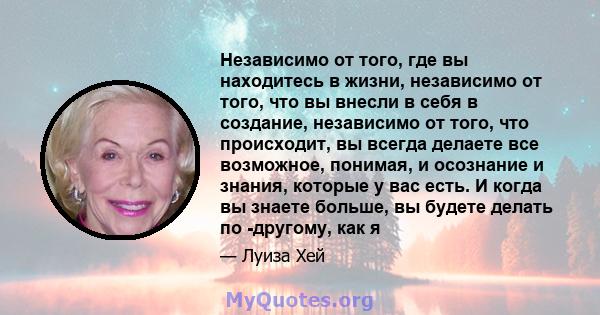 Независимо от того, где вы находитесь в жизни, независимо от того, что вы внесли в себя в создание, независимо от того, что происходит, вы всегда делаете все возможное, понимая, и осознание и знания, которые у вас есть. И когда вы знаете больше, вы будете делать по -другому, как я

— Луиза Хей

MyQuotes.org